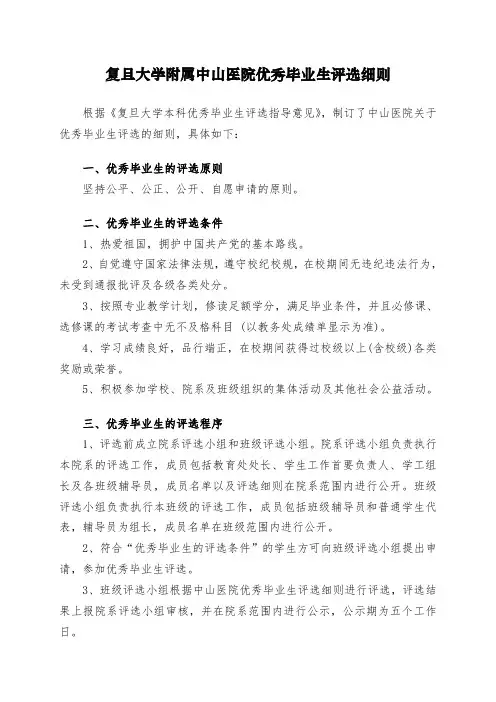 复旦大学附属中山医院优秀毕业生评选细则

根据《复旦大学本科优秀毕业生评选指导意见》，制订了中山医院关于优秀毕业生评选的细则，具体如下：

一、优秀毕业生的评选原则

坚持公平、公正、公开、自愿申请的原则。

二、优秀毕业生的评选条件

1、热爱祖国，拥护中国共产党的基本路线。

2、自觉遵守国家法律法规，遵守校纪校规，在校期间无违纪违法行为，未受到通报批评及各级各类处分。

3、按照专业教学计划，修读足额学分，满足毕业条件，并且必修课、选修课的考试考查中无不及格科目（以教务处成绩单显示为准）。

4、学习成绩良好，品行端正，在校期间获得过校级以上(含校级)各类奖励或荣誉。

5、积极参加学校、院系及班级组织的集体活动及其他社会公益活动。

三、优秀毕业生的评选程序

1、评选前成立院系评选小组和班级评选小组。院系评选小组负责执行本院系的评选工作，成员包括教育处处长、学生工作首要负责人、学工组长及各班级辅导员，成员名单以及评选细则在院系范围内进行公开。班级评选小组负责执行本班级的评选工作，成员包括班级辅导员和普通学生代表，辅导员为组长，成员名单在班级范围内进行公开。

2、符合“优秀毕业生的评选条件”的学生方可向班级评选小组提出申请，参加优秀毕业生评选。

3、班级评选小组根据中山医院优秀毕业生评选细则进行评选，评选结果上报院系评选小组审核，并在院系范围内进行公示，公示期为五个工作日。